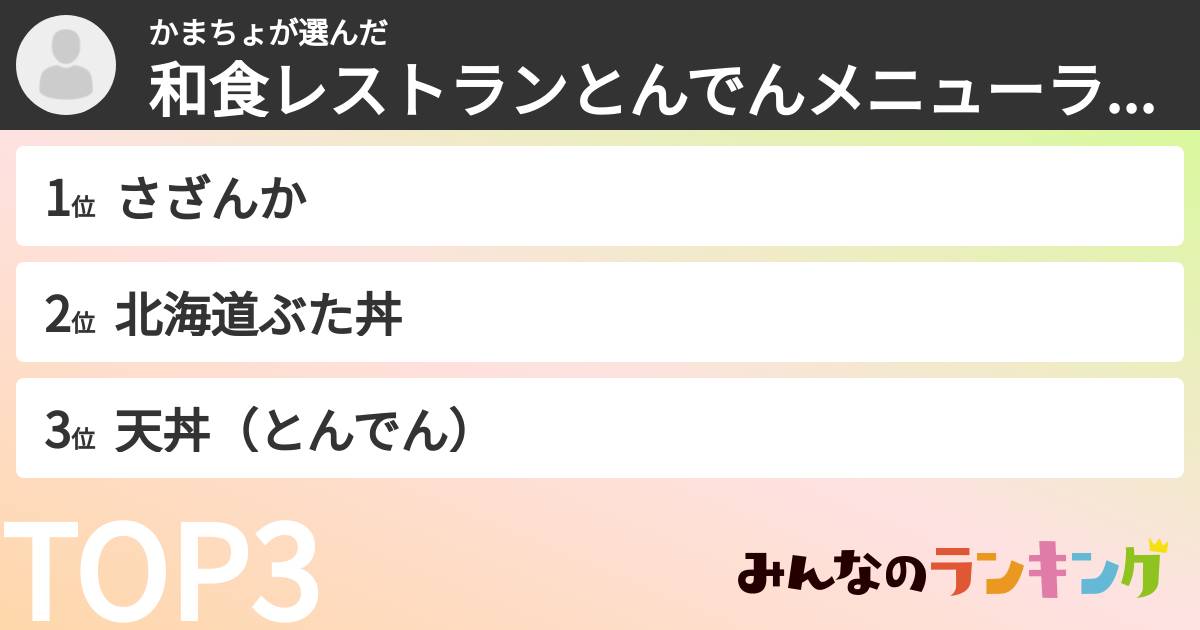 かまちょが選んだ
和食レストランとんでんメニューラ...

1位 さざんか

2位 北海道ぶた丼

3位 天丼（とんでん）

TOP3

みんなのランキング